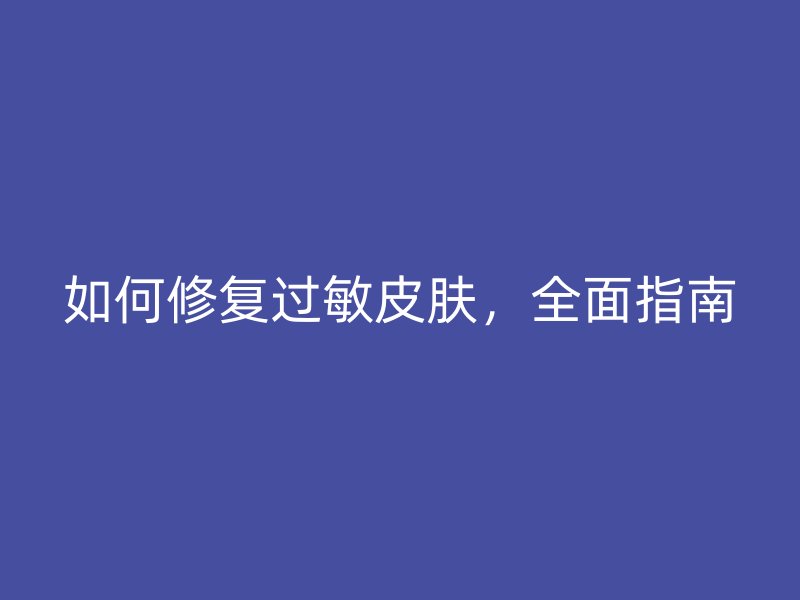 如何修复过敏皮肤，全面指南